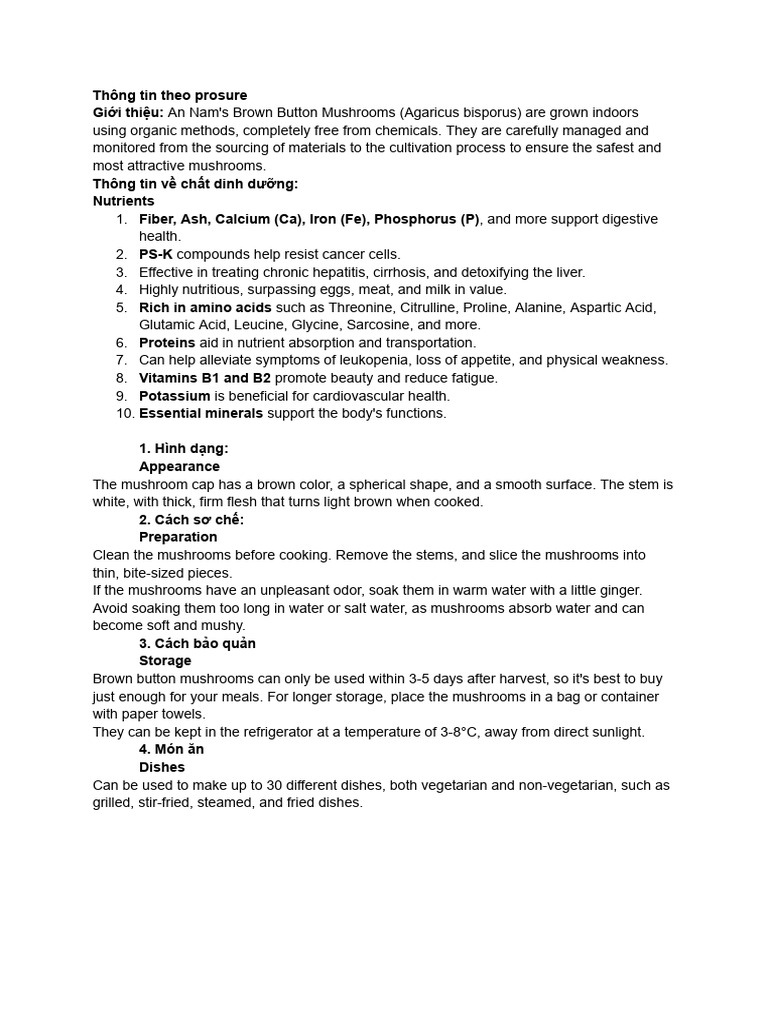 Thông tin theo prosure
Giới thiệu: An Nam's Brown Button Mushrooms (Agaricus bisporus) are grown indoors using organic methods, completely free from chemicals. They are carefully managed and monitored from the sourcing of materials to the cultivation process to ensure the safest and most attractive mushrooms.
Thông tin về chất dinh dưỡng:
Nutrients
1. Fiber, Ash, Calcium (Ca), Iron (Fe), Phosphorus (P), and more support digestive health.
2. PS-K compounds help resist cancer cells.
3. Effective in treating chronic hepatitis, cirrhosis, and detoxifying the liver.
4. Highly nutritious, surpassing eggs, meat, and milk in value.
5. Rich in amino acids such as Threonine, Citrulline, Proline, Alanine, Aspartic Acid, Glutamic Acid, Leucine, Glycine, Sarcosine, and more.
6. Proteins aid in nutrient absorption and transportation.
7. Can help alleviate symptoms of leukopenia, loss of appetite, and physical weakness.
8. Vitamins B1 and B2 promote beauty and reduce fatigue.
9. Potassium is beneficial for cardiovascular health.
10. Essential minerals support the body's functions.

1. Hình dạng:
Appearance
The mushroom cap has a brown color, a spherical shape, and a smooth surface. The stem is white, with thick, firm flesh that turns light brown when cooked.
2. Cách sơ chế:
Preparation
Clean the mushrooms before cooking. Remove the stems, and slice the mushrooms into thin, bite-sized pieces.
If the mushrooms have an unpleasant odor, soak them in warm water with a little ginger. Avoid soaking them too long in water or salt water, as mushrooms absorb water and can become soft and mushy.
3. Cách bảo quản
Storage
Brown button mushrooms can only be used within 3-5 days after harvest, so it's best to buy just enough for your meals. For longer storage, place the mushrooms in a bag or container with paper towels.
They can be kept in the refrigerator at a temperature of 3-8°C, away from direct sunlight.
4. Món ăn
Dishes
Can be used to make up to 30 different dishes, both vegetarian and non-vegetarian, such as grilled, stir-fried, steamed, and fried dishes.